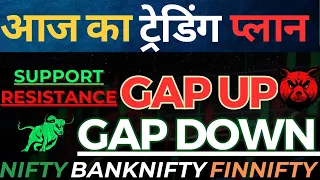 आज का ट्रेडिंग प्लान

SUPPORT
RESISTANCE

GAP UP
GAP DOWN

NIFTY BANKNIFTY FINNIFTY